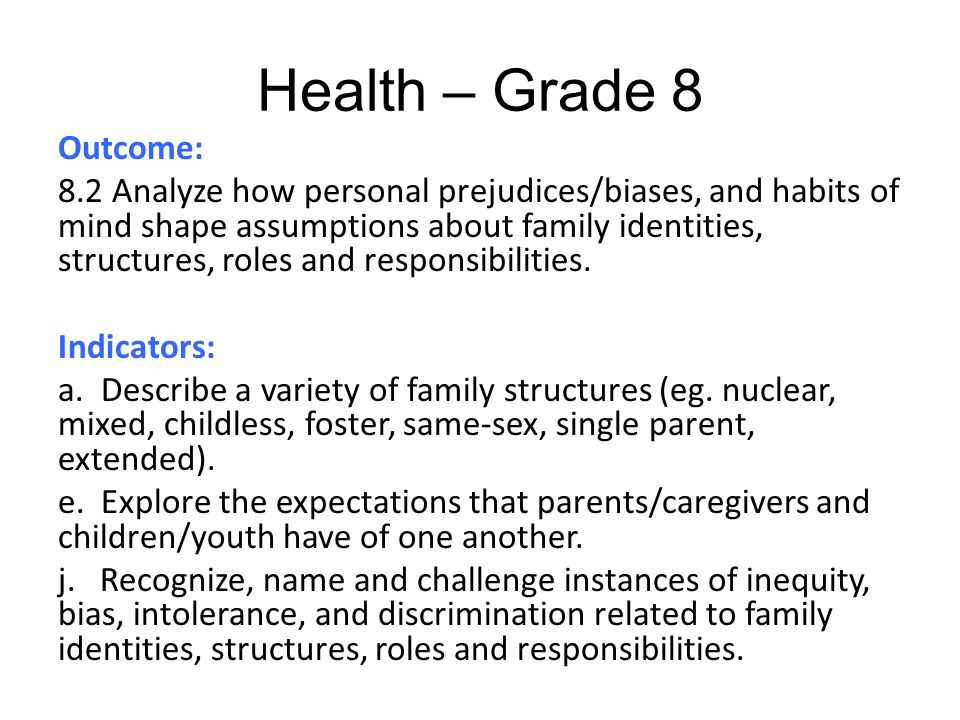 Health – Grade 8

Outcome:

8.2 Analyze how personal prejudices/biases, and habits of mind shape assumptions about family identities, structures, roles and responsibilities.

Indicators:

a. Describe a variety of family structures (eg. nuclear, mixed, childless, foster, same-sex, single parent, extended).

e. Explore the expectations that parents/caregivers and children/youth have of one another.

j. Recognize, name and challenge instances of inequity, bias, intolerance, and discrimination related to family identities, structures, roles and responsibilities.